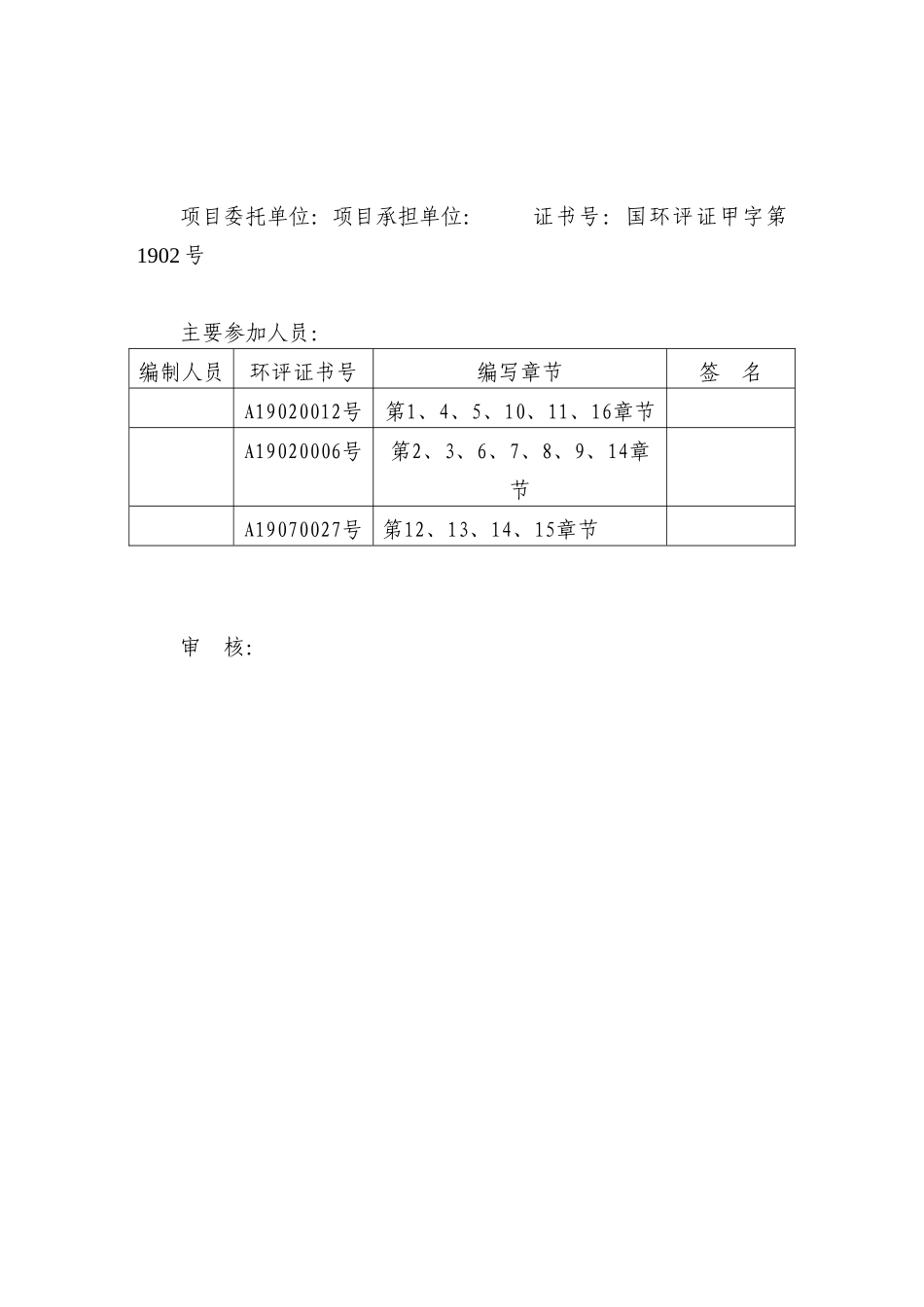 项目委托单位：项目承担单位：　　证书号：国环评证甲字第1902号

主要参加人员：

| 编制人员 | 环评证书号 | 编写章节 | 签　名 |
|---|---|---|---|
|  | A19020012号 | 第1、4、5、10、11、16章节 |  |
|  | A19020006号 | 第2、3、6、7、8、9、14章节 |  |
|  | A19070027号 | 第12、13、14、15章节 |  |

审　核：